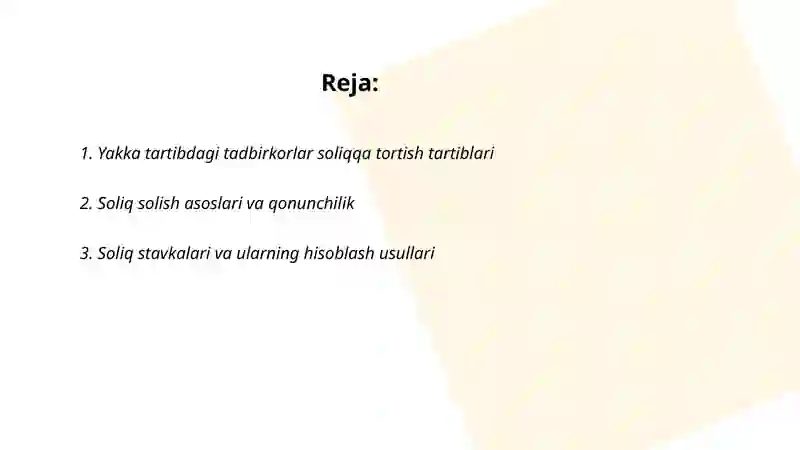 Reja:

1. Yakka tartibdagi tadbirkorlar soliqqa tortish tartiblari

2. Soliq solish asoslari va qonunchilik

3. Soliq stavkalari va ularning hisoblash usullari